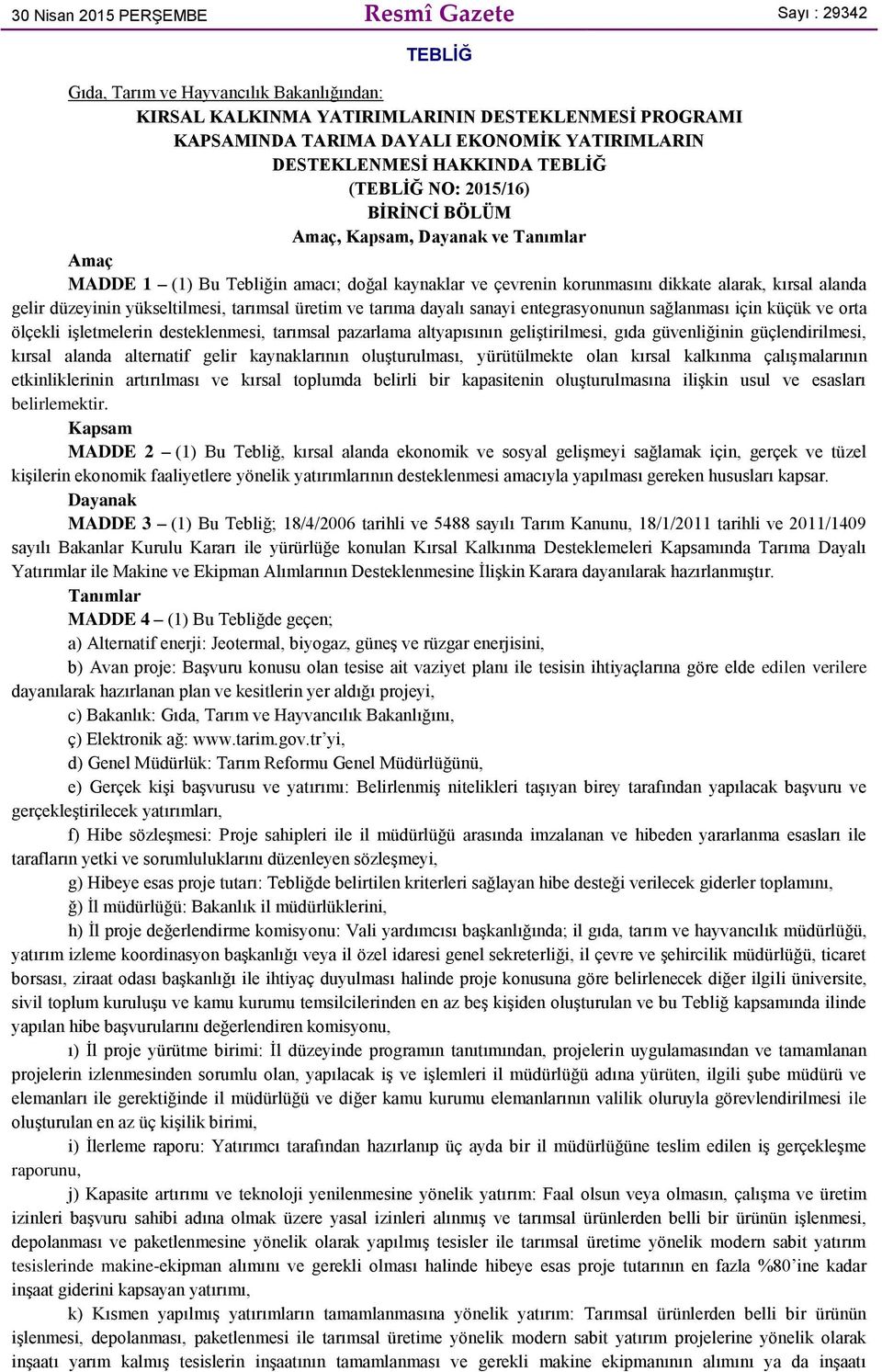 30 Nisan 2015 PERŞEMBE Resmî Gazete Sayı : 29342

TEBLİĞ

Gıda, Tarım ve Hayvancılık Bakanlığından:

KIRSAL KALKINMA YATIRIMLARININ DESTEKLENMESİ PROGRAMI KAPSAMINDA TARIMA DAYALI EKONOMİK YATIRIMLARIN DESTEKLENMESİ HAKKINDA TEBLİĞ
(TEBLİĞ NO: 2015/16)
BİRİNCİ BÖLÜM
Amaç, Kapsam, Dayanak ve Tanımlar

Amaç

MADDE 1 – (1) Bu Tebliğin amacı; doğal kaynaklar ve çevrenin korunmasını dikkate alarak, kırsal alanda gelir düzeyinin yükseltilmesi, tarımsal üretim ve tarıma dayalı sanayi entegrasyonunun sağlanması için küçük ve orta ölçekli işletmelerin desteklenmesi, tarımsal pazarlama altyapısının geliştirilmesi, gıda güvenliğinin güçlendirilmesi, kırsal alanda alternatif gelir kaynaklarının oluşturulması, yürütülmekte olan kırsal kalkınma çalışmalarının etkinliklerinin artırılması ve kırsal toplumda belirli bir kapasitenin oluşturulmasına ilişkin usul ve esasları belirlemektir.

Kapsam

MADDE 2 – (1) Bu Tebliğ, kırsal alanda ekonomik ve sosyal gelişmeyi sağlamak için, gerçek ve tüzel kişilerin ekonomik faaliyetlere yönelik yatırımlarının desteklenmesi amacıyla yapılması gereken hususları kapsar.

Dayanak

MADDE 3 – (1) Bu Tebliğ; 18/4/2006 tarihli ve 5488 sayılı Tarım Kanunu, 18/1/2011 tarihli ve 2011/1409 sayılı Bakanlar Kurulu Kararı ile yürürlüğe konulan Kırsal Kalkınma Desteklemeleri Kapsamında Tarıma Dayalı Yatırımlar ile Makine ve Ekipman Alımlarının Desteklenmesine İlişkin Karara dayanılarak hazırlanmıştır.

Tanımlar

MADDE 4 – (1) Bu Tebliğde geçen;

a) Alternatif enerji: Jeotermal, biyogaz, güneş ve rüzgar enerjisini,

b) Avan proje: Başvuru konusu olan tesise ait vaziyet planı ile tesisin ihtiyaçlarına göre elde edilen verilere dayanılarak hazırlanan plan ve kesitlerin yer aldığı projeyi,

c) Bakanlık: Gıda, Tarım ve Hayvancılık Bakanlığını,

ç) Elektronik ağ: www.tarim.gov.tr’yi,

d) Genel Müdürlük: Tarım Reformu Genel Müdürlüğünü,

e) Gerçek kişi başvurusu ve yatırımı: Belirlenmiş nitelikleri taşıyan birey tarafından yapılacak başvuru ve gerçekleştirilecek yatırımları,

f) Hibe sözleşmesi: Proje sahipleri ile il müdürlüğü arasında imzalanan ve hibeden yararlanma esasları ile tarafların yetki ve sorumluluklarını düzenleyen sözleşmeyi,

g) Hibeye esas proje tutarı: Tebliğde belirtilen kriterleri sağlayan hibe desteği verilecek giderler toplamını,

ğ) İl müdürlüğü: Bakanlık il müdürlüklerini,

h) İl proje değerlendirme komisyonu: Vali yardımcısı başkanlığında; il gıda, tarım ve hayvancılık müdürlüğü, yatırım izleme koordinasyon başkanlığı veya il özel idaresi genel sekreterliği, il çevre ve şehircilik müdürlüğü, ticaret borsası, ziraat odası başkanlığı ile ihtiyaç duyulması halinde proje konusuna göre belirlenecek diğer ilgili üniversite, sivil toplum kuruluşu ve kamu kurumu temsilcilerinden en az beş kişiden oluşturulan ve bu Tebliğ kapsamında ilinde yapılan hibe başvurularını değerlendiren komisyonu,

ı) İl proje yürütme birimi: İl düzeyinde programın tanıtımından, projelerin uygulamasından ve tamamlanan projelerin izlenmesinden sorumlu olan, yapılacak iş ve işlemleri il müdürlüğü adına yürüten, ilgili şube müdürü ve elemanları ile gerektiğinde il müdürlüğü ve diğer kamu kurumu elemanlarının valilik oluruyla görevlendirilmesi ile oluşturulan en az üç kişilik birimi,

i) İlerleme raporu: Yatırımcı tarafından hazırlanıp üç ayda bir il müdürlüğüne teslim edilen iş gerçekleşme raporunu,

j) Kapasite artırımı ve teknoloji yenilenmesine yönelik yatırım: Faal olsun veya olmasın, çalışma ve üretim izinleri başvuru sahibi adına olmak üzere yasal izinleri alınmış ve tarımsal ürünlerden belli bir ürünün işlenmesi, depolanması ve paketlenmesine yönelik olarak yapılmış tesisler ile tarımsal üretime yönelik modern sabit yatırım tesislerinde makine-ekipman alımını ve gerekli olması halinde hibeye esas proje tutarının en fazla %80’ine kadar inşaat giderini kapsayan yatırımı,

k) Kısmen yapılmış yatırımların tamamlanmasına yönelik yatırım: Tarımsal ürünlerden belli bir ürünün işlenmesi, depolanması, paketlenmesi ile tarımsal üretime yönelik modern sabit yatırım projelerine yönelik olarak inşaatı yarım kalmış tesislerin inşaatının tamamlanması ve gerekli makine ekipmanının alımını ya da inşaatı